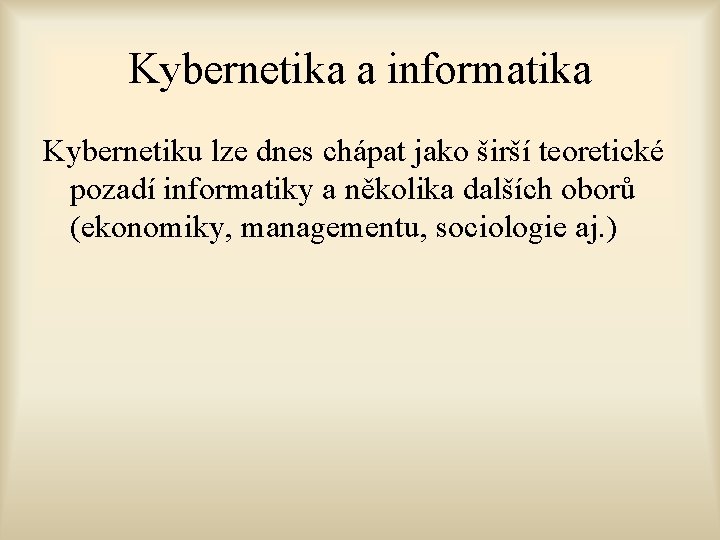 Kybernetika a informatika

Kybernetiku lze dnes chápat jako širší teoretické pozadí informatiky a několika dalších oborů (ekonomiky, managementu, sociologie aj.)